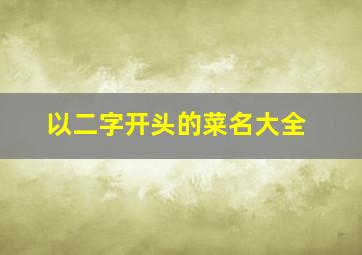 以二字开头的菜名大全